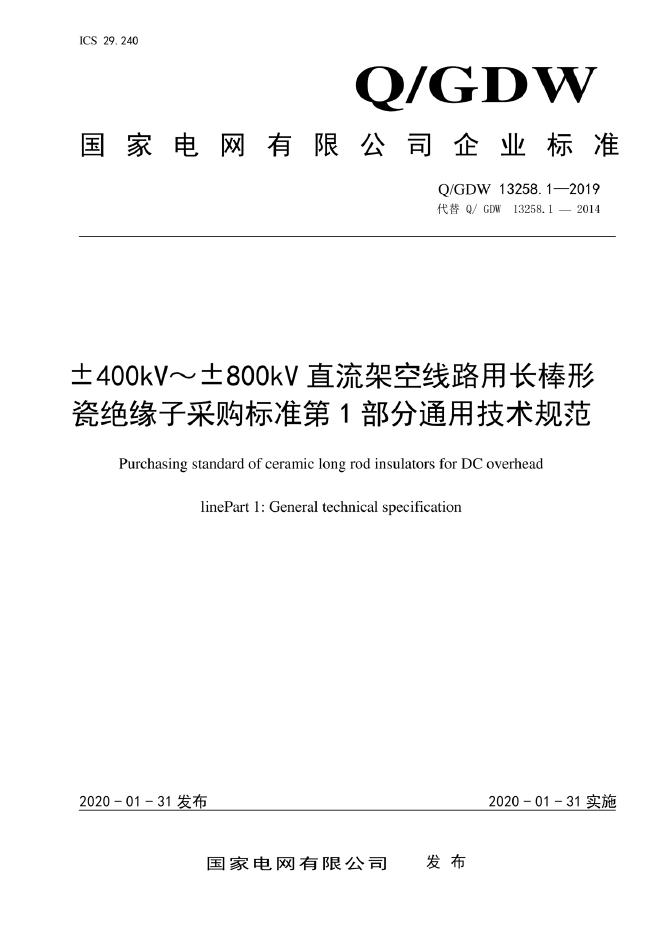 ICS 29.240

Q/GDW

国家电网有限公司企业标准

Q/GDW 13258.1—2019
代替 Q/ GDW 13258.1 — 2014

±400kV～±800kV 直流架空线路用长棒形瓷绝缘子采购标准第 1 部分通用技术规范

Purchasing standard of ceramic long rod insulators for DC overhead

linePart 1: General technical specification

2020 - 01 - 31 发布

2020 - 01 - 31 实施

国家电网有限公司 发布